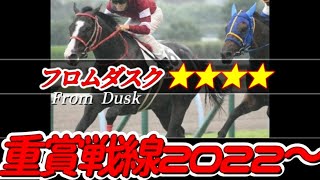 フロムダスク ★★★★
From Dusk

重賞戦線2022~